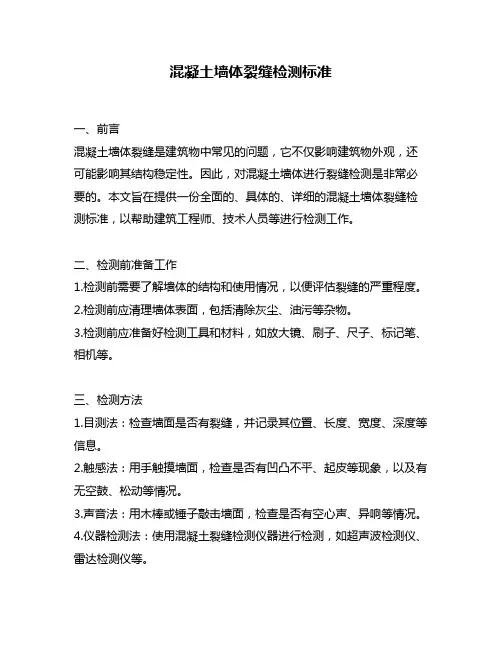 混凝土墙体裂缝检测标准

一、前言
混凝土墙体裂缝是建筑物中常见的问题，它不仅影响建筑物外观，还可能影响其结构稳定性。因此，对混凝土墙体进行裂缝检测是非常必要的。本文旨在提供一份全面的、具体的、详细的混凝土墙体裂缝检测标准，以帮助建筑工程师、技术人员等进行检测工作。

二、检测前准备工作
1.检测前需要了解墙体的结构和使用情况，以便评估裂缝的严重程度。
2.检测前应清理墙体表面，包括清除灰尘、油污等杂物。
3.检测前应准备好检测工具和材料，如放大镜、刷子、尺子、标记笔、相机等。

三、检测方法
1.目测法：检查墙面是否有裂缝，并记录其位置、长度、宽度、深度等信息。
2.触感法：用手触摸墙面，检查是否有凹凸不平、起皮等现象，以及有无空鼓、松动等情况。
3.声音法：用木棒或锤子敲击墙面，检查是否有空心声、异响等情况。
4.仪器检测法：使用混凝土裂缝检测仪器进行检测，如超声波检测仪、雷达检测仪等。